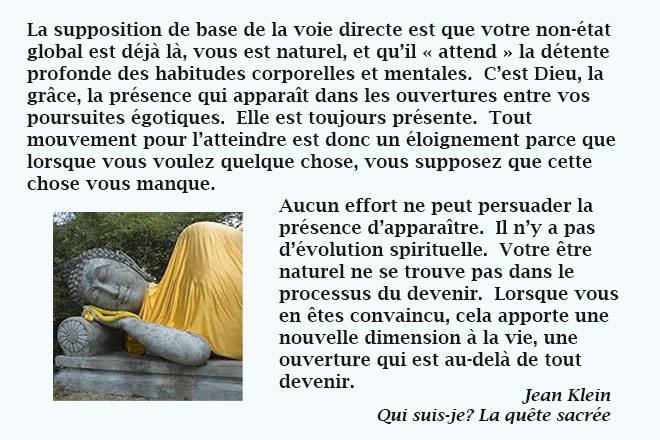 La supposition de base de la voie directe est que votre non-état global est déjà là, vous est naturel, et qu'il « attend » la détente profonde des habitudes corporelles et mentales. C'est Dieu, la grâce, la présence qui apparaît dans les ouvertures entre vos poursuites égotiques. Elle est toujours présente. Tout mouvement pour l'atteindre est donc un éloignement parce que lorsque vous voulez quelque chose, vous supposez que cette chose vous manque.

Aucun effort ne peut persuader la présence d'apparaître. Il n'y a pas d'évolution spirituelle. Votre être naturel ne se trouve pas dans le processus du devenir. Lorsque vous en êtes convaincu, cela apporte une nouvelle dimension à la vie, une ouverture qui est au-delà de tout devenir.

Jean Klein
Qui suis-je? La quête sacrée